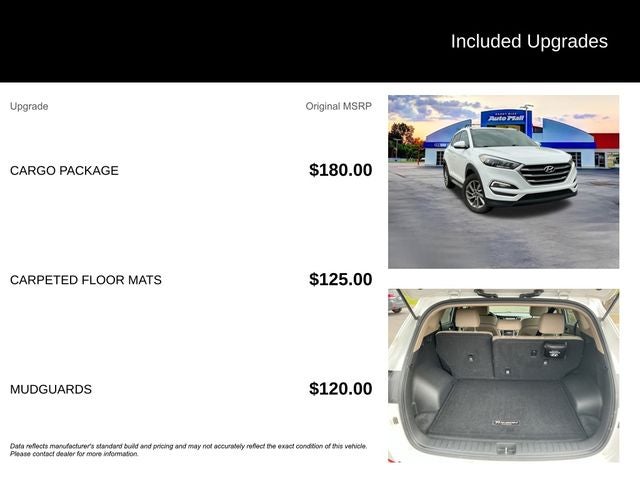 Included Upgrades

| Upgrade | Original MSRP |
|---|---|
| CARGO PACKAGE | $180.00 |
| CARPETED FLOOR MATS | $125.00 |
| MUDGUARDS | $120.00 |

Data reflects manufacturer's standard build and pricing and may not accurately reflect the exact condition of this vehicle. Please contact dealer for more information.